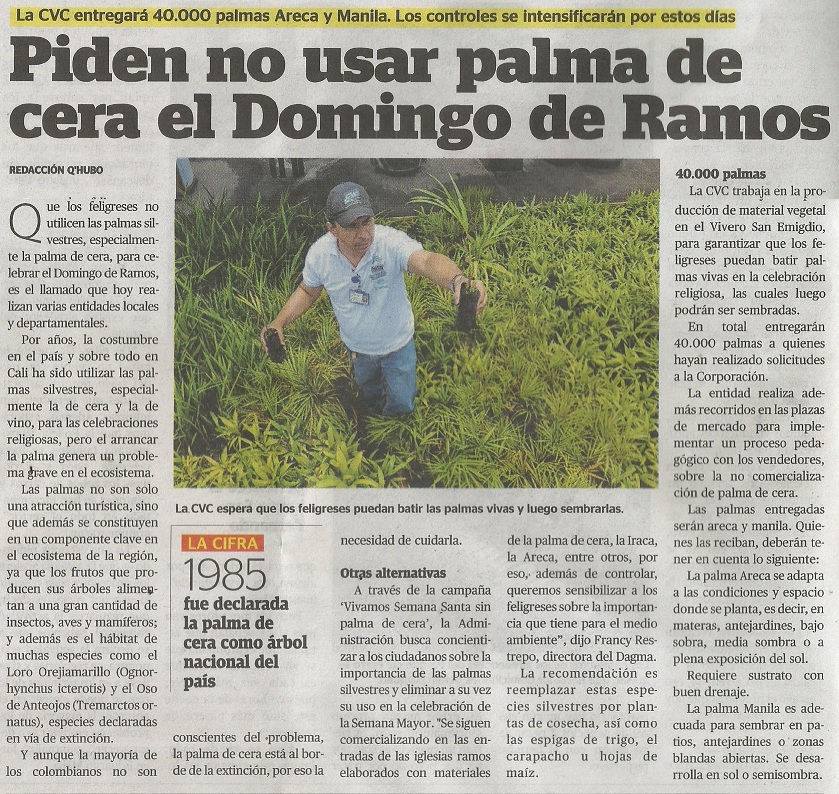 La CVC entregará 40.000 palmas Areca y Manila. Los controles se intensificarán por estos días

Piden no usar palma de cera el Domingo de Ramos

REDACCIÓN Q'HUBO

Que los feligreses no utilicen las palmas silvestres, especialmente la palma de cera, para celebrar el Domingo de Ramos, es el llamado que hoy realizan varias entidades locales y departamentales.

Por años, la costumbre en el país y sobre todo en Cali ha sido utilizar las palmas silvestres, especialmente la de cera y la de vino, para las celebraciones religiosas, pero el arrancar la palma genera un problema grave en el ecosistema.

Las palmas no son solo una atracción turística, sino que además se constituyen en un componente clave en el ecosistema de la región, ya que los frutos que producen sus árboles alimentan a una gran cantidad de insectos, aves y mamíferos; y además es el hábitat de muchas especies como el Loro Orejiamarillo (Ognorhynchus icterotis) y el Oso de Anteojos (Tremarctos ornatus), especies declaradas en vía de extinción.

Y aunque la mayoría de los colombianos no son conscientes del problema, la palma de cera está al borde de la extinción, por eso la necesidad de cuidarla.

La CVC espera que los feligreses puedan batir las palmas vivas y luego sembrarlas.

LA CIFRA
1985
fue declarada la palma de cera como árbol nacional del país

Otras alternativas
A través de la campaña 'Vivamos Semana Santa sin palma de cera', la Administración busca concientizar a los ciudadanos sobre la importancia de las palmas silvestres y eliminar a su vez su uso en la celebración de la Semana Mayor. "Se siguen comercializando en las entradas de las iglesias ramos elaborados con materiales de la palma de cera, la Iraca, la Areca, entre otros, por eso, además de controlar, queremos sensibilizar a los feligreses sobre la importancia que tiene para el medio ambiente", dijo Francy Restrepo, directora del Dagma.

La recomendación es reemplazar estas especies silvestres por plantas de cosecha, así como las espigas de trigo, el carapacho u hojas de maíz.

40.000 palmas
La CVC trabaja en la producción de material vegetal en el Vivero San Emigdio, para garantizar que los feligreses puedan batir palmas vivas en la celebración religiosa, las cuales luego podrán ser sembradas.

En total entregarán 40.000 palmas a quienes hayan realizado solicitudes a la Corporación.

La entidad realiza además recorridos en las plazas de mercado para implementar un proceso pedagógico con los vendedores, sobre la no comercialización de palma de cera.

Las palmas entregadas serán areca y manila. Quienes las reciban, deberán tener en cuenta lo siguiente:

La palma Areca se adapta a las condiciones y espacio donde se planta, es decir, en materas, antejardines, bajo sobra, media sombra o a plena exposición del sol.

Requiere sustrato con buen drenaje.

La palma Manila es adecuada para sembrar en patios, antejardines o zonas blandas abiertas. Se desarrolla en sol o semisombra.